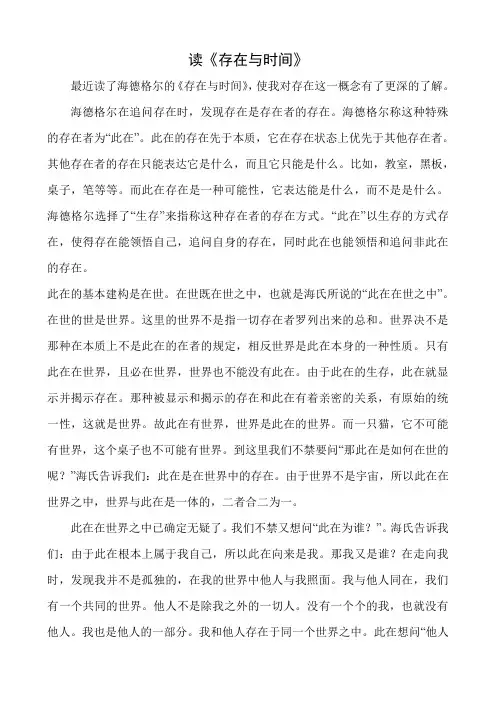 读《存在与时间》

最近读了海德格尔的《存在与时间》，使我对存在这一概念有了更深的了解。

海德格尔在追问存在时，发现存在是存在者的存在。海德格尔称这种特殊的存在者为“此在”。此在的存在先于本质，它在存在状态上优先于其他存在者。其他存在者的存在只能表达它是什么，而且它只能是什么。比如，教室，黑板，桌子，笔等等。而此在存在是一种可能性，它表达能是什么，而不是是什么。海德格尔选择了“生存”来指称这种存在者的存在方式。“此在”以生存的方式存在，使得存在能领悟自己，追问自身的存在，同时此在也能领悟和追问非此在的存在。

此在的基本建构是在世。在世既在世之中，也就是海氏所说的“此在在世之中”。在世的世是世界。这里的世界不是指一切存在者罗列出来的总和。世界决不是那种在本质上不是此在的在者的规定，相反世界是此在本身的一种性质。只有此在在世界，且必在世界，世界也不能没有此在。由于此在的生存，此在就显示并揭示存在。那种被显示和揭示的存在和此在有着亲密的关系，有原始的统一性，这就是世界。故此在有世界，世界是此在的世界。而一只猫，它不可能有世界，这个桌子也不可能有世界。到这里我们不禁要问“那此在是如何在世的呢？”海氏告诉我们：此在是在世界中的存在。由于世界不是宇宙，所以此在在世界之中，世界与此在是一体的，二者合二为一。

此在在世界之中已确定无疑了。我们不禁又想问“此在为谁？”。海氏告诉我们：由于此在根本上属于我自己，所以此在向来是我。那我又是谁？在走向我时，发现我并不是孤独的，在我的世界中他人与我照面。我与他人同在，我们有一个共同的世界。他人不是除我之外的一切人。没有一个个的我，也就没有他人。我也是他人的一部分。我和他人存在于同一个世界之中。此在想问“他人